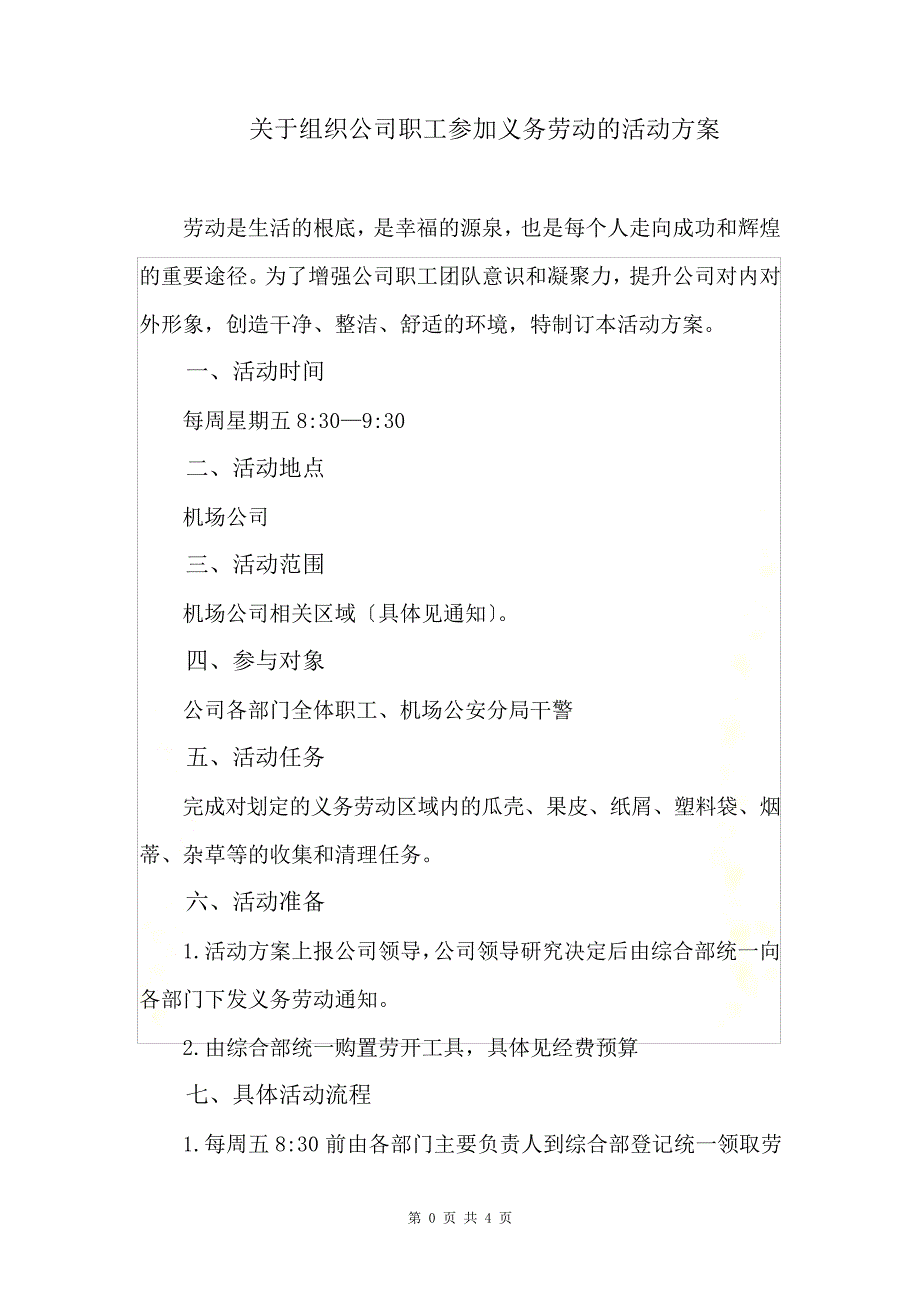 关于组织公司职工参加义务劳动的活动方案

劳动是生活的根底，是幸福的源泉，也是每个人走向成功和辉煌的重要途径。为了增强公司职工团队意识和凝聚力，提升公司对内对外形象，创造干净、整洁、舒适的环境，特制订本活动方案。

一、活动时间

每周星期五 8:30—9:30

二、活动地点

机场公司

三、活动范围

机场公司相关区域〔具体见通知〕。

四、参与对象

公司各部门全体职工、机场公安分局干警

五、活动任务

完成对划定的义务劳动区域内的瓜壳、果皮、纸屑、塑料袋、烟蒂、杂草等的收集和清理任务。

六、活动准备

1.活动方案上报公司领导，公司领导研究决定后由综合部统一向各部门下发义务劳动通知。

2.由综合部统一购置劳开工具，具体见经费预算

七、具体活动流程

1.每周五 8:30 前由各部门主要负责人到综合部登记统一领取劳

第 0 页 共 4 页